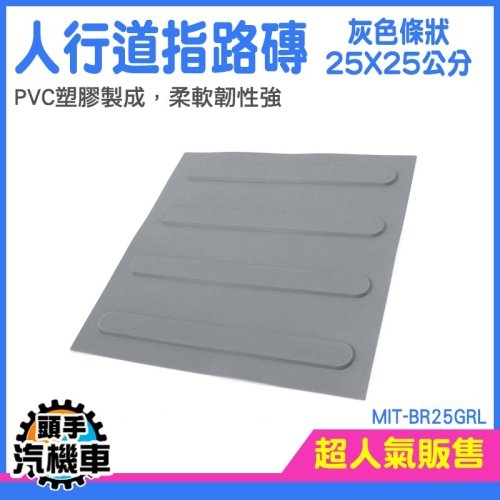 人行道指路磚

灰色條狀
25X25公分

PVC塑膠製成，柔軟韌性強

MIT-BR25GRL

頭手
汽機車

超人氣販售